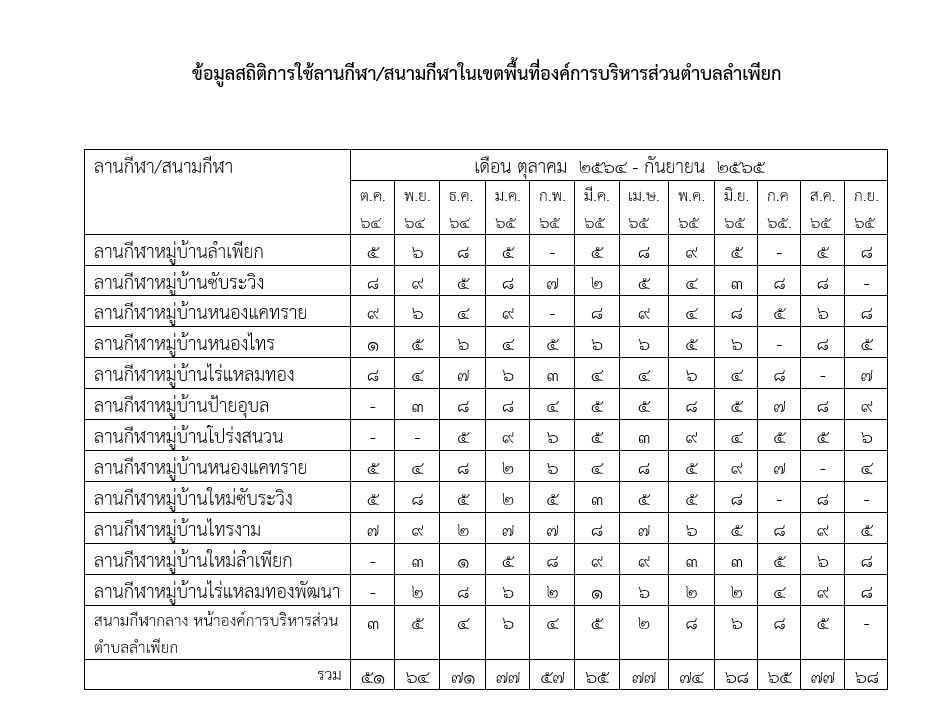 ข้อมูลสถิติการใช้ลานกีฬา/สนามกีฬาในเขตพื้นที่องค์การบริหารส่วนตำบลลำเพียก

| ลานกีฬา/สนามกีฬา | เดือน ตุลาคม ๒๕๖๔ - กันยายน ๒๕๖๕ | | | | | | | | | | | |
|---|---|---|---|---|---|---|---|---|---|---|---|---|
| | ต.ค. ๖๔ | พ.ย. ๖๔ | ธ.ค. ๖๔ | ม.ค. ๖๕ | ก.พ. ๖๕ | มี.ค. ๖๕ | เม.ษ. ๖๕ | พ.ค. ๖๕ | มิ.ย. ๖๕ | ก.ค ๖๕. | ส.ค. ๖๕ | ก.ย. ๖๕ |
| ลานกีฬาหมู่บ้านลำเพียก | ๕ | ๖ | ๘ | ๕ | - | ๕ | ๘ | ๙ | ๕ | - | ๕ | ๘ |
| ลานกีฬาหมู่บ้านซับระวิง | ๘ | ๙ | ๕ | ๘ | ๗ | ๒ | ๕ | ๔ | ๓ | ๘ | ๘ | - |
| ลานกีฬาหมู่บ้านหนองแคทราย | ๙ | ๖ | ๔ | ๙ | - | ๘ | ๙ | ๔ | ๘ | ๕ | ๖ | ๘ |
| ลานกีฬาหมู่บ้านหนองไทร | ๑ | ๕ | ๖ | ๔ | ๕ | ๖ | ๖ | ๕ | ๖ | - | ๘ | ๕ |
| ลานกีฬาหมู่บ้านไร่แหลมทอง | ๘ | ๔ | ๗ | ๖ | ๓ | ๔ | ๔ | ๖ | ๔ | ๘ | - | ๗ |
| ลานกีฬาหมู่บ้านป้ายอุบล | - | ๓ | ๘ | ๘ | ๔ | ๕ | ๕ | ๘ | ๕ | ๗ | ๘ | ๙ |
| ลานกีฬาหมู่บ้านโปร่งสนวน | - | - | ๕ | ๙ | ๖ | ๕ | ๓ | ๙ | ๔ | ๕ | ๕ | ๖ |
| ลานกีฬาหมู่บ้านหนองแคทราย | ๕ | ๔ | ๘ | ๒ | ๖ | ๔ | ๘ | ๕ | ๙ | ๗ | - | ๔ |
| ลานกีฬาหมู่บ้านใหม่ซับระวิง | ๕ | ๘ | ๕ | ๒ | ๕ | ๓ | ๕ | ๕ | ๘ | - | ๘ | - |
| ลานกีฬาหมู่บ้านไทรงาม | ๗ | ๙ | ๒ | ๗ | ๗ | ๘ | ๗ | ๖ | ๕ | ๘ | ๙ | ๕ |
| ลานกีฬาหมู่บ้านใหม่ลำเพียก | - | ๓ | ๑ | ๕ | ๘ | ๙ | ๙ | ๓ | ๓ | ๕ | ๖ | ๘ |
| ลานกีฬาหมู่บ้านไร่แหลมทองพัฒนา | - | ๒ | ๘ | ๖ | ๒ | ๑ | ๖ | ๒ | ๒ | ๔ | ๙ | ๘ |
| สนามกีฬากลาง หน้าองค์การบริหารส่วนตำบลลำเพียก | ๓ | ๕ | ๔ | ๖ | ๔ | ๕ | ๒ | ๘ | ๖ | ๘ | ๕ | - |
| รวม | ๕๑ | ๖๔ | ๗๑ | ๗๗ | ๕๗ | ๖๕ | ๗๗ | ๗๔ | ๖๘ | ๖๕ | ๗๗ | ๖๘ |